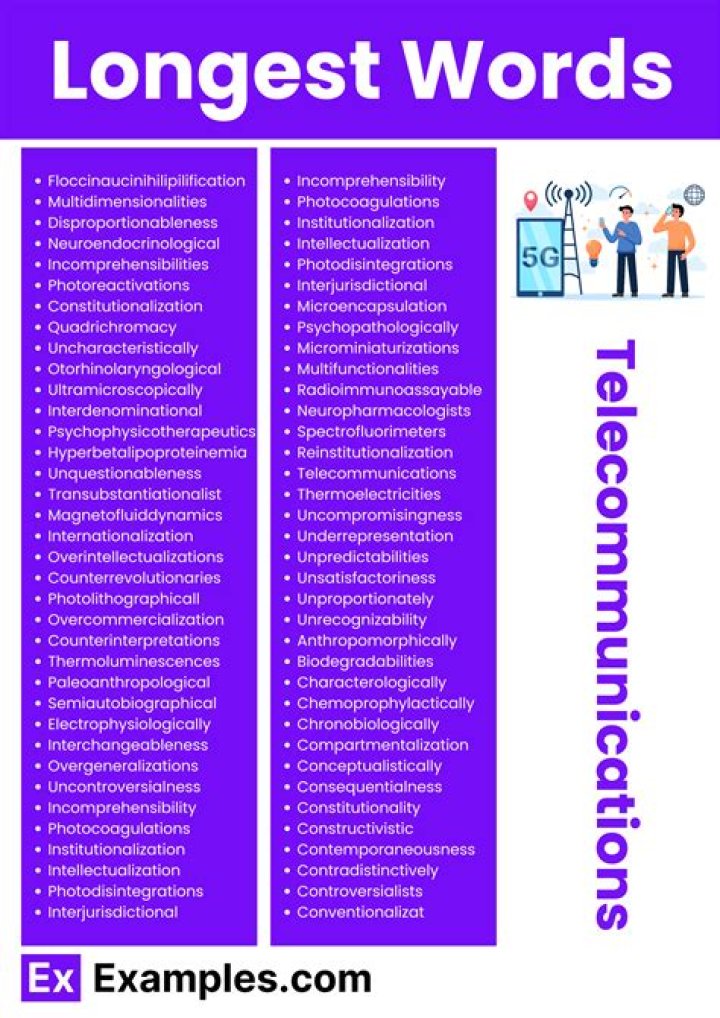 Longest Words

- Floccinaucinihilipilification
- Multidimensionalities
- Disproportionableness
- Neuroendocrinological
- Incomprehensibilities
- Photoreactivations
- Constitutionalization
- Quadrichromacy
- Uncharacteristically
- Otorhinolaryngological
- Ultramicroscopically
- Interdenominational
- Psychophysicotherapeutics
- Hyperbetalipoproteinemia
- Unquestionableness
- Transubstantiationalist
- Magnetofluiddynamics
- Internationalization
- Overintellectualizations
- Counterrevolutionaries
- Photolithographicall
- Overcommercialization
- Counterinterpretations
- Thermoluminescences
- Paleoanthropological
- Semiautobiographical
- Electrophysiologically
- Interchangeableness
- Overgeneralizations
- Uncontroversialness
- Incomprehensibility
- Photocoagulations
- Institutionalization
- Intellectualization
- Photodisintegrations
- Interjurisdictional

- Incomprehensibility
- Photocoagulations
- Institutionalization
- Intellectualization
- Photodisintegrations
- Interjurisdictional
- Microencapsulation
- Psychopathologically
- Microminiaturizations
- Multifunctionalities
- Radioimmunoassayable
- Neuropharmacologists
- Spectrofluorimeters
- Reinstitutionalization
- Telecommunications
- Thermoelectricities
- Uncompromisingness
- Underrepresentation
- Unpredictabilities
- Unsatisfactoriness
- Unproportionately
- Unrecognizability
- Anthropomorphically
- Biodegradabilities
- Characterologically
- Chemoprophylactically
- Chronobiologically
- Compartmentalization
- Conceptualistically
- Consequentialness
- Constitutionality
- Constructivistic
- Contemporaneousness
- Contradistinctively
- Controversialists
- Conventionalizat

5G

Telecommunications

Ex Examples.com